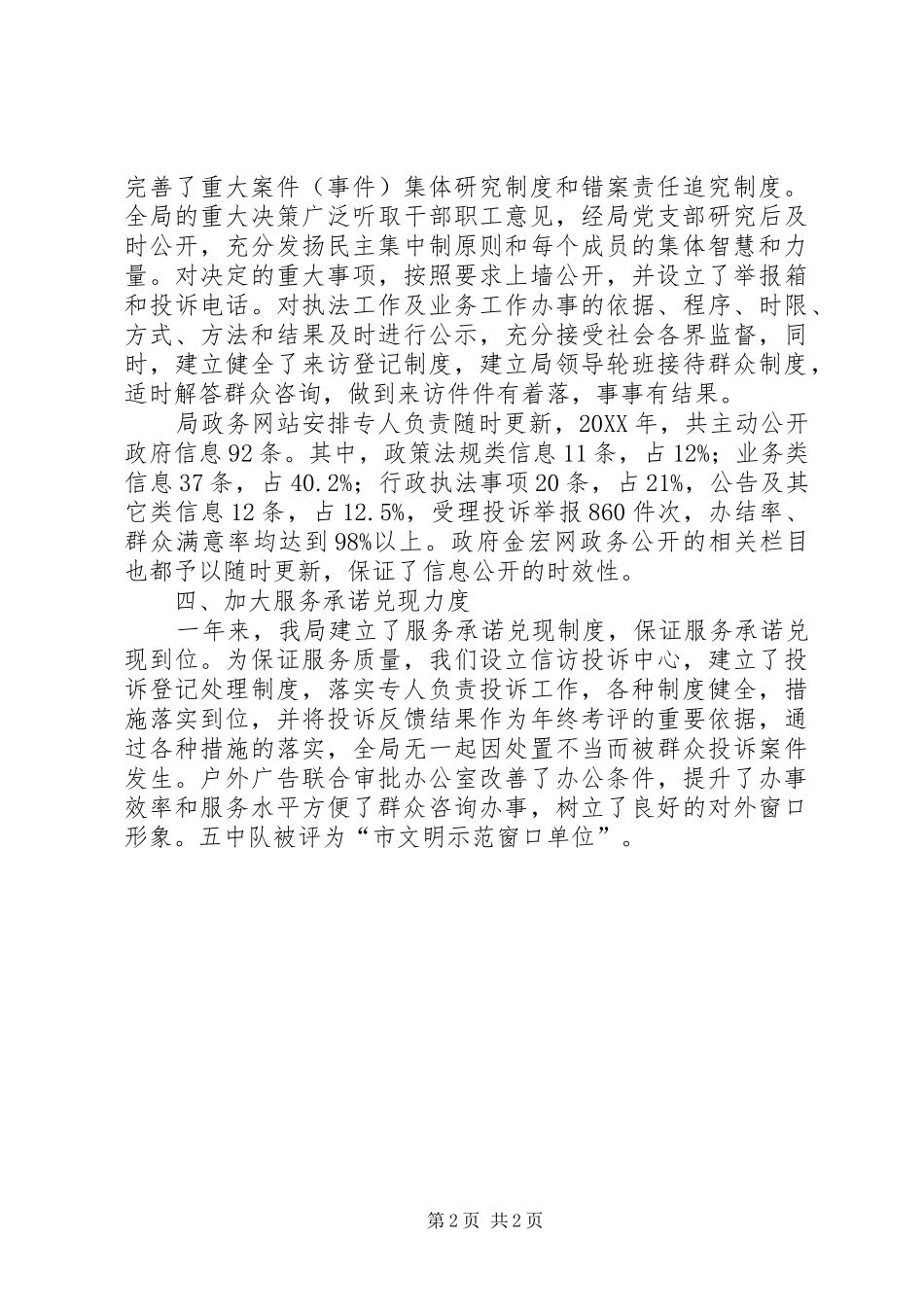 完善了重大案件（事件）集体研究制度和错案责任追究制度。全局的重大决策广泛听取干部职工意见，经局党支部研究后及时公开，充分发扬民主集中制原则和每个成员的集体智慧和力量。对决定的重大事项，按照要求上墙公开，并设立了举报箱和投诉电话。对执法工作及业务工作办事的依据、程序、时限、方式、方法和结果及时进行公示，充分接受社会各界监督，同时，建立健全了来访登记制度，建立局领导轮班接待群众制度，适时解答群众咨询，做到来访件件有着落，事事有结果。

局政务网站安排专人负责随时更新，20XX年，共主动公开政府信息92条。其中，政策法规类信息11条，占12%；业务类信息37条，占40.2%；行政执法事项20条，占21%，公告及其它类信息12条，占12.5%，受理投诉举报860件次，办结率、群众满意率均达到98%以上。政府金宏网政务公开的相关栏目也都予以随时更新，保证了信息公开的时效性。

四、加大服务承诺兑现力度

一年来，我局建立了服务承诺兑现制度，保证服务承诺兑现到位。为保证服务质量，我们设立信访投诉中心，建立了投诉登记处理制度，落实专人负责投诉工作，各种制度健全，措施落实到位，并将投诉反馈结果作为年终考评的重要依据，通过各种措施的落实，全局无一起因处置不当而被群众投诉案件发生。户外广告联合审批办公室改善了办公条件，提升了办事效率和服务水平方便了群众咨询办事，树立了良好的对外窗口形象。五中队被评为“市文明示范窗口单位”。

第2页 共2页